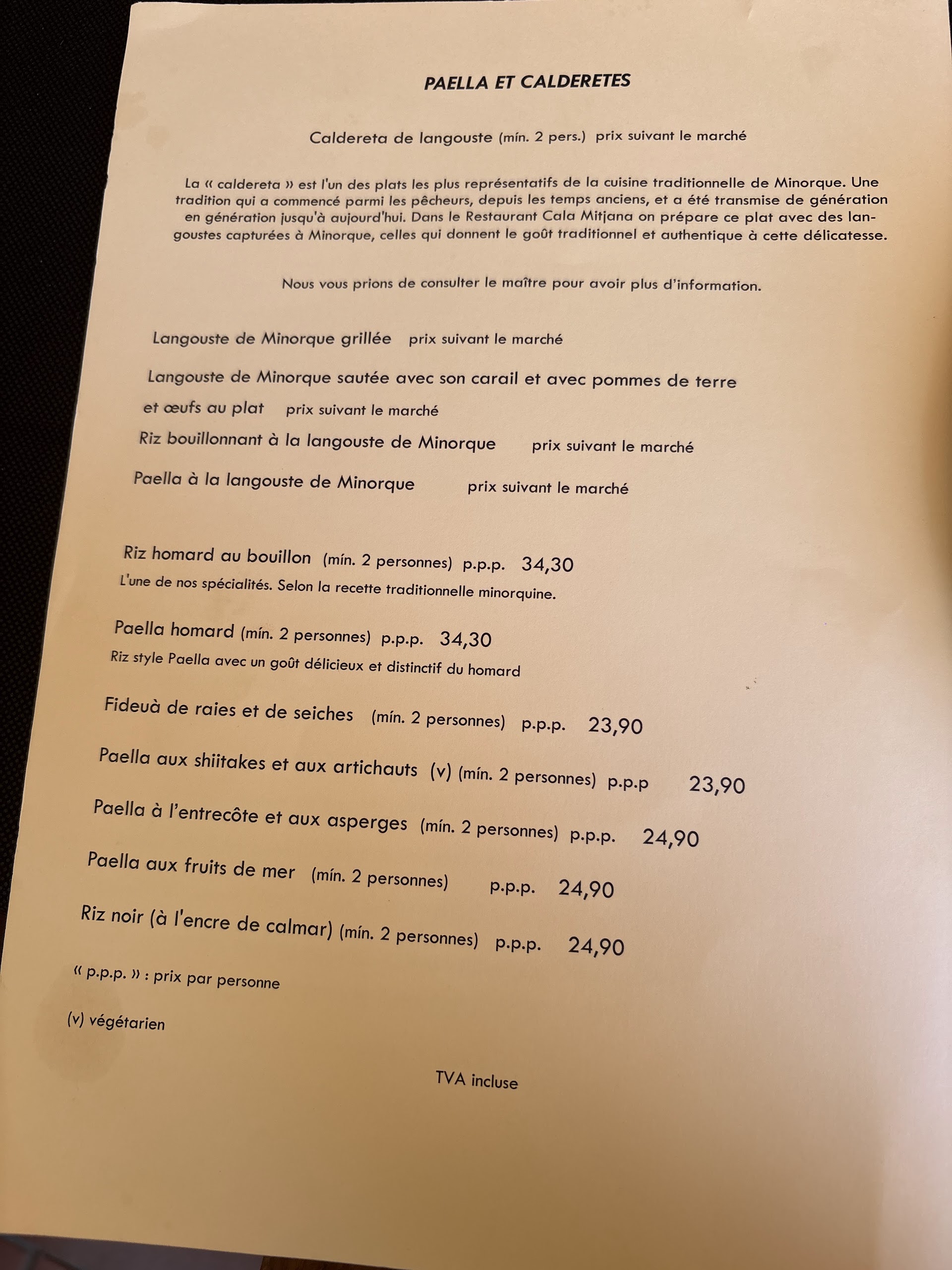 PAELLA ET CALDERETES

Caldereta de langouste (mín. 2 pers.) prix suivant le marché

La « caldereta » est l'un des plats les plus représentatifs de la cuisine traditionnelle de Minorque. Une tradition qui a commencé parmi les pêcheurs, depuis les temps anciens, et a été transmise de génération en génération jusqu'à aujourd'hui. Dans le Restaurant Cala Mitjana on prépare ce plat avec des langoustes capturées à Minorque, celles qui donnent le goût traditionnel et authentique à cette délicatesse.

Nous vous prions de consulter le maître pour avoir plus d'information.

Langouste de Minorque grillée prix suivant le marché

Langouste de Minorque sautée avec son carail et avec pommes de terre et œufs au plat prix suivant le marché

Riz bouillonnant à la langouste de Minorque prix suivant le marché

Paella à la langouste de Minorque prix suivant le marché

Riz homard au bouillon (mín. 2 personnes) p.p.p. 34,30
L'une de nos spécialités. Selon la recette traditionnelle minorquine.

Paella homard (mín. 2 personnes) p.p.p. 34,30
Riz style Paella avec un goût délicieux et distinctif du homard

Fideuà de raies et de seiches (mín. 2 personnes) p.p.p. 23,90

Paella aux shiitakes et aux artichauts (v) (mín. 2 personnes) p.p.p 23,90

Paella à l'entrecôte et aux asperges (mín. 2 personnes) p.p.p. 24,90

Paella aux fruits de mer (mín. 2 personnes) p.p.p. 24,90

Riz noir (à l'encre de calmar) (mín. 2 personnes) p.p.p. 24,90

« p.p.p. » : prix par personne

(v) végétarien

TVA incluse